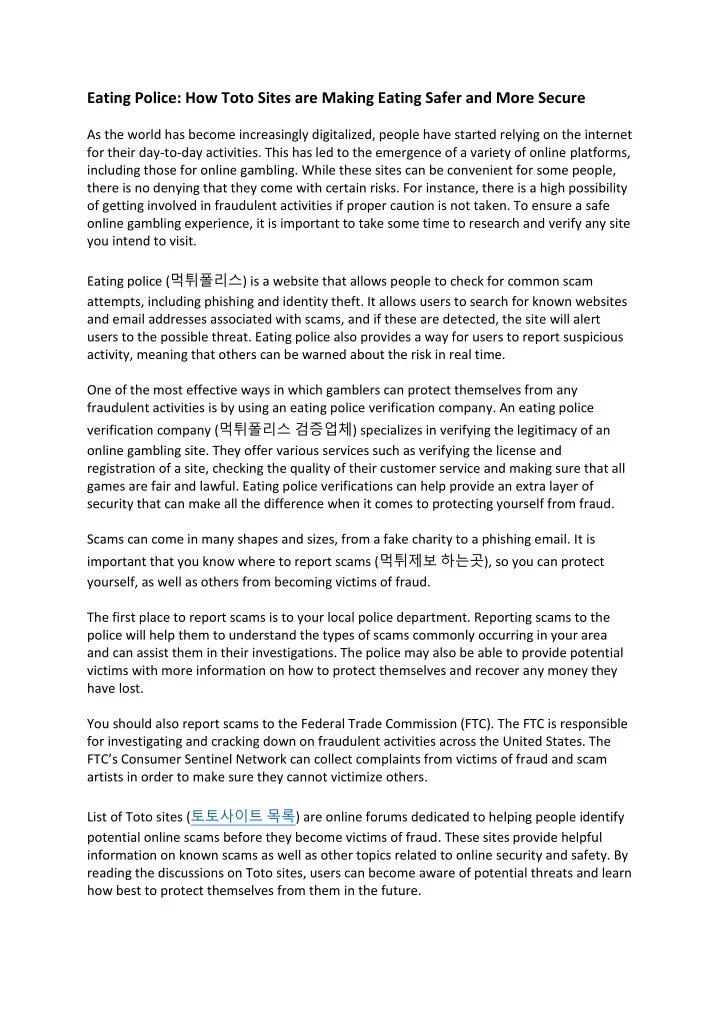 Eating Police: How Toto Sites are Making Eating Safer and More Secure

As the world has become increasingly digitalized, people have started relying on the internet for their day-to-day activities. This has led to the emergence of a variety of online platforms, including those for online gambling. While these sites can be convenient for some people, there is no denying that they come with certain risks. For instance, there is a high possibility of getting involved in fraudulent activities if proper caution is not taken. To ensure a safe online gambling experience, it is important to take some time to research and verify any site you intend to visit.

Eating police (먹튀폴리스) is a website that allows people to check for common scam attempts, including phishing and identity theft. It allows users to search for known websites and email addresses associated with scams, and if these are detected, the site will alert users to the possible threat. Eating police also provides a way for users to report suspicious activity, meaning that others can be warned about the risk in real time.

One of the most effective ways in which gamblers can protect themselves from any fraudulent activities is by using an eating police verification company. An eating police verification company (먹튀폴리스 검증업체) specializes in verifying the legitimacy of an online gambling site. They offer various services such as verifying the license and registration of a site, checking the quality of their customer service and making sure that all games are fair and lawful. Eating police verifications can help provide an extra layer of security that can make all the difference when it comes to protecting yourself from fraud.

Scams can come in many shapes and sizes, from a fake charity to a phishing email. It is important that you know where to report scams (먹튀제보 하는곳), so you can protect yourself, as well as others from becoming victims of fraud.

The first place to report scams is to your local police department. Reporting scams to the police will help them to understand the types of scams commonly occurring in your area and can assist them in their investigations. The police may also be able to provide potential victims with more information on how to protect themselves and recover any money they have lost.

You should also report scams to the Federal Trade Commission (FTC). The FTC is responsible for investigating and cracking down on fraudulent activities across the United States. The FTC's Consumer Sentinel Network can collect complaints from victims of fraud and scam artists in order to make sure they cannot victimize others.

List of Toto sites (토토사이트 목록) are online forums dedicated to helping people identify potential online scams before they become victims of fraud. These sites provide helpful information on known scams as well as other topics related to online security and safety. By reading the discussions on Toto sites, users can become aware of potential threats and learn how best to protect themselves from them in the future.